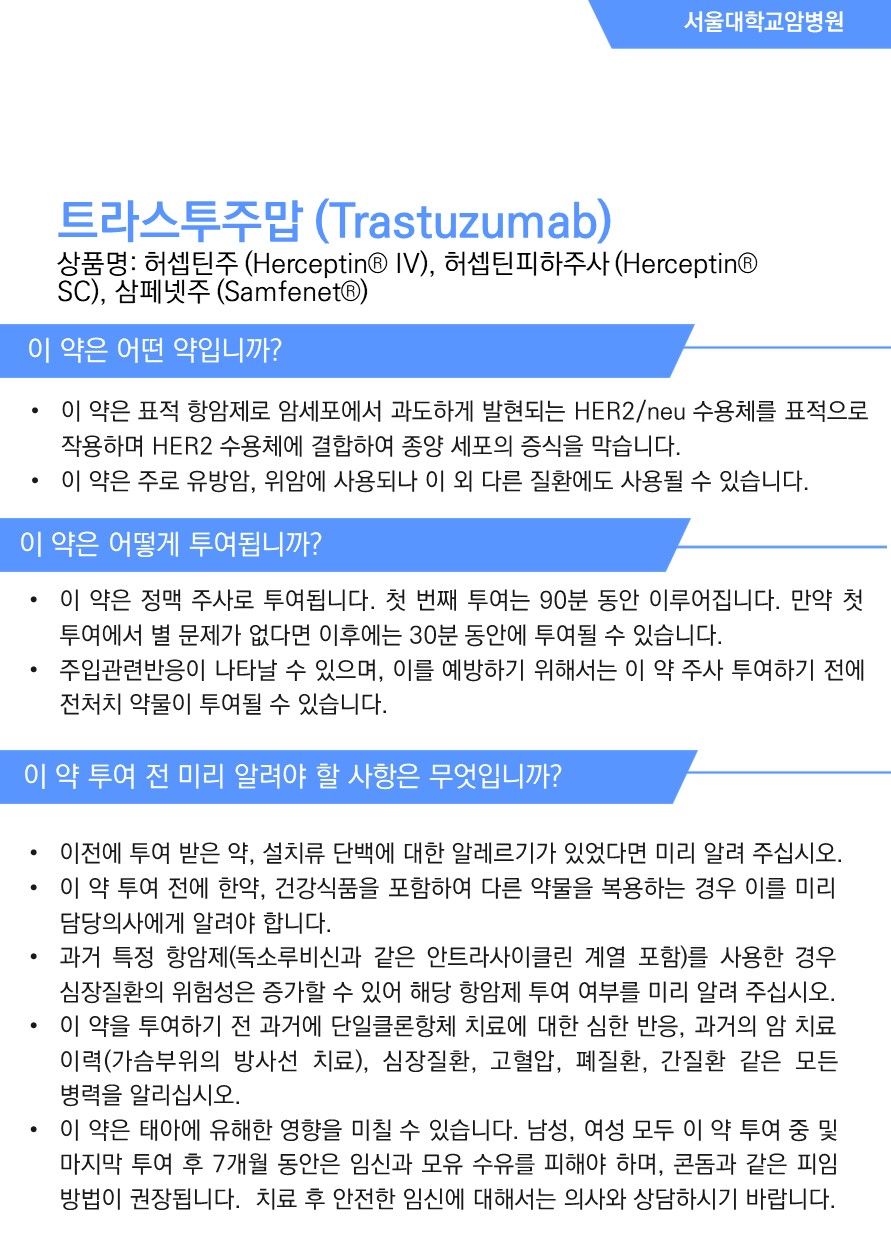 서울대학교암병원

트라스투주맙 (Trastuzumab)

상품명: 허셉틴주 (Herceptin® IV), 허셉틴피하주사 (Herceptin® SC), 삼페넷주 (Samfenet®)

이 약은 어떤 약입니까?

• 이 약은 표적 항암제로 암세포에서 과도하게 발현되는 HER2/neu 수용체를 표적으로 작용하며 HER2 수용체에 결합하여 종양 세포의 증식을 막습니다.
• 이 약은 주로 유방암, 위암에 사용되나 이 외 다른 질환에도 사용될 수 있습니다.

이 약은 어떻게 투여됩니까?

• 이 약은 정맥 주사로 투여됩니다. 첫 번째 투여는 90분 동안 이루어집니다. 만약 첫 투여에서 별 문제가 없다면 이후에는 30분 동안에 투여될 수 있습니다.
• 주입관련반응이 나타날 수 있으며, 이를 예방하기 위해서는 이 약 주사 투여하기 전에 전처치 약물이 투여될 수 있습니다.

이 약 투여 전 미리 알려야 할 사항은 무엇입니까?

• 이전에 투여 받은 약, 설치류 단백에 대한 알레르기가 있었다면 미리 알려 주십시오.
• 이 약 투여 전에 한약, 건강식품을 포함하여 다른 약물을 복용하는 경우 이를 미리 담당의사에게 알려야 합니다.
• 과거 특정 항암제(독소루비신과 같은 안트라사이클린 계열 포함)를 사용한 경우 심장질환의 위험성은 증가할 수 있어 해당 항암제 투여 여부를 미리 알려 주십시오.
• 이 약을 투여하기 전 과거에 단일클론항체 치료에 대한 심한 반응, 과거의 암 치료 이력(가슴부위의 방사선 치료), 심장질환, 고혈압, 폐질환, 간질환 같은 모든 병력을 알리십시오.
• 이 약은 태아에 유해한 영향을 미칠 수 있습니다. 남성, 여성 모두 이 약 투여 중 및 마지막 투여 후 7개월 동안은 임신과 모유 수유를 피해야 하며, 콘돔과 같은 피임 방법이 권장됩니다. 치료 후 안전한 임신에 대해서는 의사와 상담하시기 바랍니다.